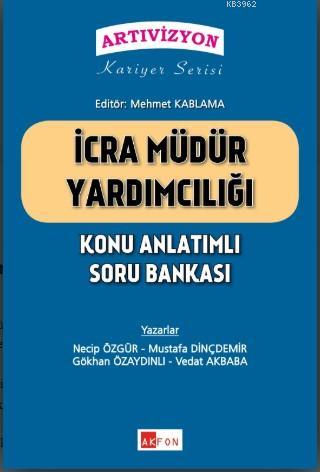 KB3962

ARTIVİZYON

Kariyer Serisi

Editör: Mehmet KABLAMA

İCRA MÜDÜR YARDIMCILIĞI

KONU ANLATIMLI SORU BANKASI

Yazarlar

Necip ÖZGÜR - Mustafa DİNÇDEMİR
Gökhan ÖZAYDINLI - Vedat AKBABA

AKFON